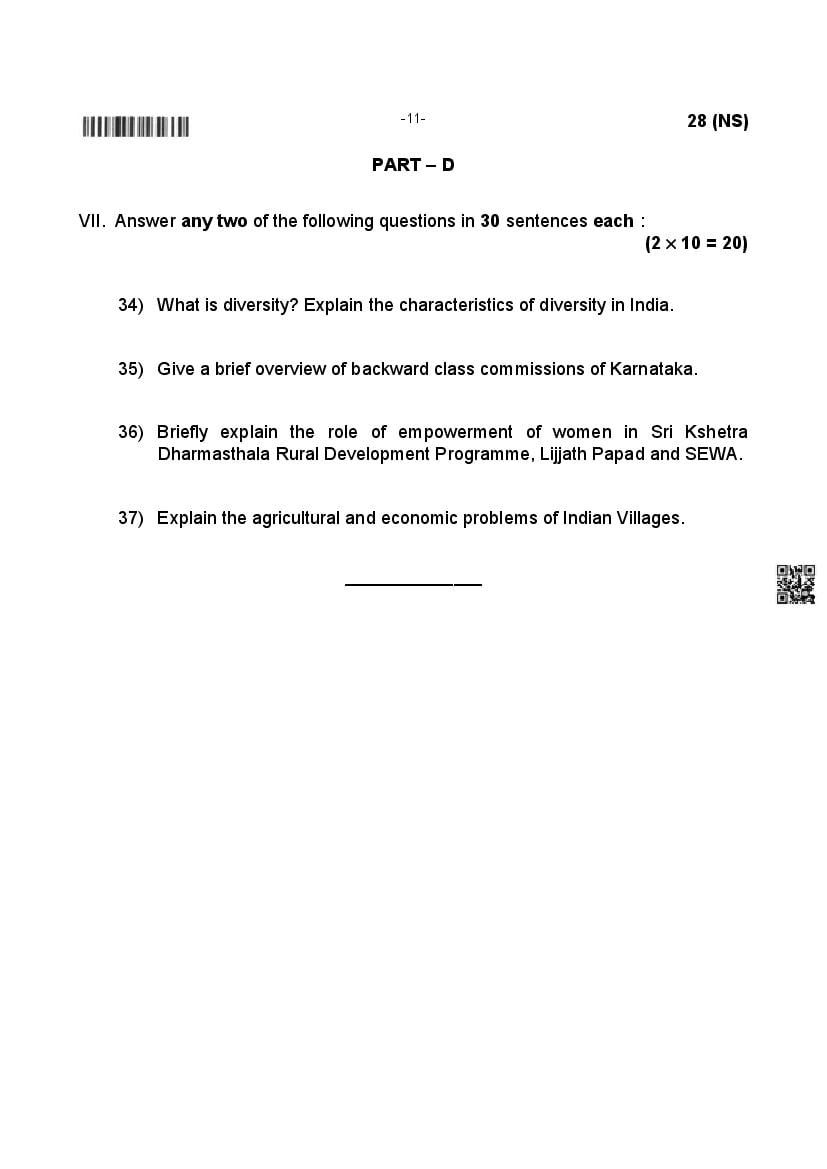 -11-

28 (NS)

PART – D

VII. Answer any two of the following questions in 30 sentences each :
$(2 \times 10 = 20)$

34) What is diversity? Explain the characteristics of diversity in India.

35) Give a brief overview of backward class commissions of Karnataka.

36) Briefly explain the role of empowerment of women in Sri Kshetra Dharmasthala Rural Development Programme, Lijjath Papad and SEWA.

37) Explain the agricultural and economic problems of Indian Villages.